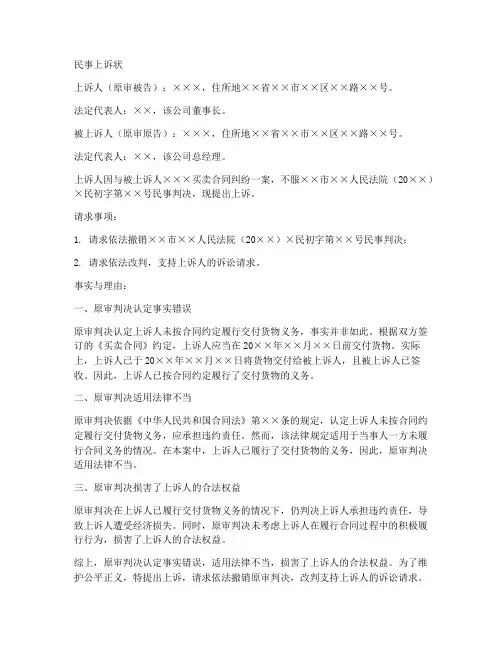 民事上诉状

上诉人（原审被告）：×××，住所地××省××市××区××路××号。

法定代表人：××，该公司董事长。

被上诉人（原审原告）：×××，住所地××省××市××区××路××号。

法定代表人：××，该公司总经理。

上诉人因与被上诉人×××买卖合同纠纷一案，不服××市××人民法院（20××）×民初字第××号民事判决，现提出上诉。

请求事项：

1. 请求依法撤销××市××人民法院（20××）×民初字第××号民事判决；

2. 请求依法改判，支持上诉人的诉讼请求。

事实与理由：

一、原审判决认定事实错误

原审判决认定上诉人未按合同约定履行交付货物义务，事实并非如此。根据双方签订的《买卖合同》约定，上诉人应当在20××年××月××日前交付货物。实际上，上诉人已于20××年××月××日将货物交付给被上诉人，且被上诉人已签收。因此，上诉人已按合同约定履行了交付货物的义务。

二、原审判决适用法律不当

原审判决依据《中华人民共和国合同法》第××条的规定，认定上诉人未按合同约定履行交付货物义务，应承担违约责任。然而，该法律规定适用于当事人一方未履行合同义务的情况。在本案中，上诉人已履行了交付货物的义务，因此，原审判决适用法律不当。

三、原审判决损害了上诉人的合法权益

原审判决在上诉人已履行交付货物义务的情况下，仍判决上诉人承担违约责任，导致上诉人遭受经济损失。同时，原审判决未考虑上诉人在履行合同过程中的积极履行行为，损害了上诉人的合法权益。

综上，原审判决认定事实错误，适用法律不当，损害了上诉人的合法权益。为了维护公平正义，特提出上诉，请求依法撤销原审判决，改判支持上诉人的诉讼请求。